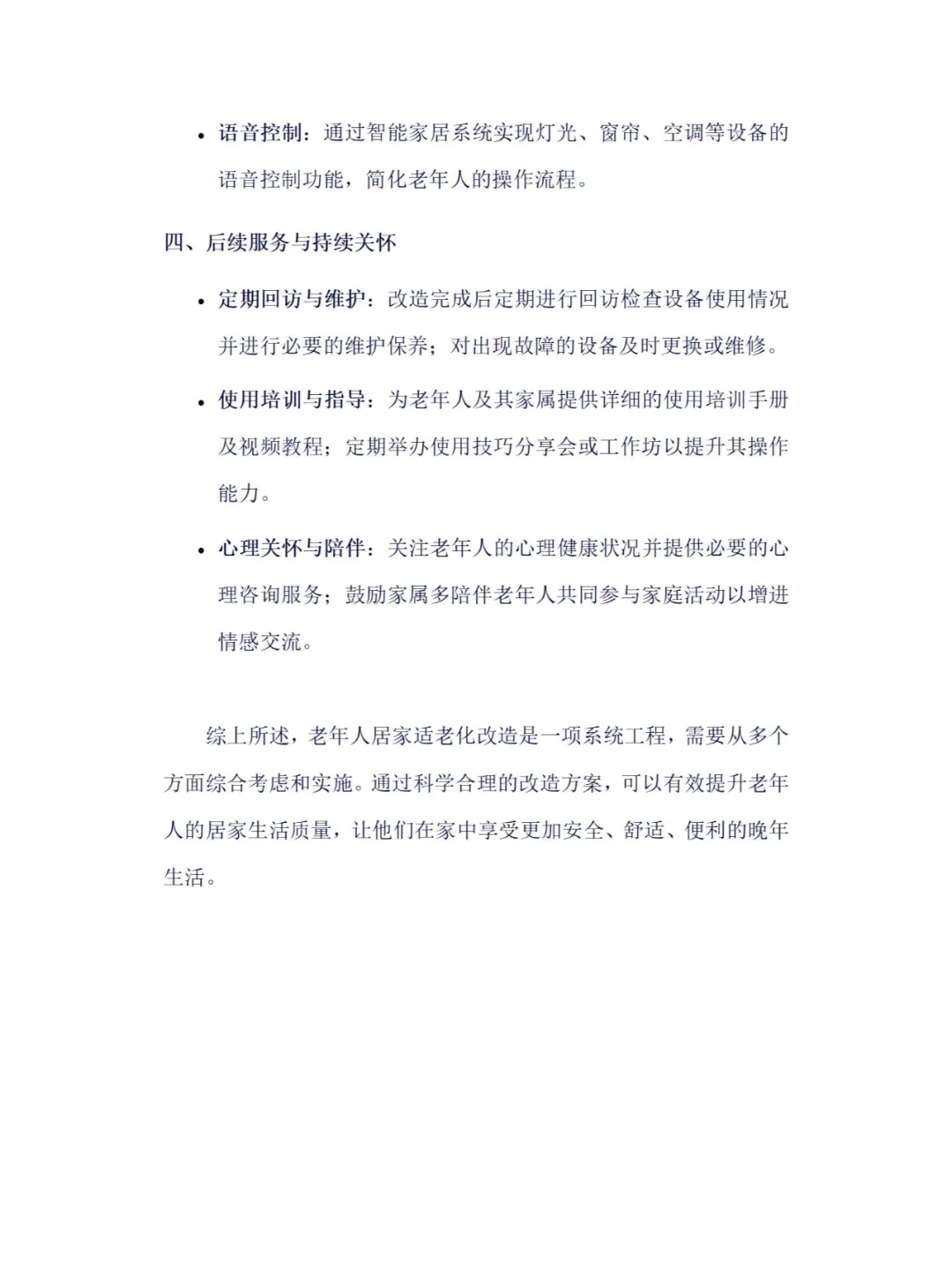 • 语音控制：通过智能家居系统实现灯光、窗帘、空调等设备的语音控制功能，简化老年人的操作流程。

四、后续服务与持续关怀

• 定期回访与维护：改造完成后定期进行回访检查设备使用情况并进行必要的维护保养；对出现故障的设备及时更换或维修。

• 使用培训与指导：为老年人及其家属提供详细的使用培训手册及视频教程；定期举办使用技巧分享会或工作坊以提升其操作能力。

• 心理关怀与陪伴：关注老年人的心理健康状况并提供必要的心理咨询服务；鼓励家属多陪伴老年人共同参与家庭活动以增进情感交流。

综上所述，老年人居家适老化改造是一项系统工程，需要从多个方面综合考虑和实施。通过科学合理的改造方案，可以有效提升老年人的居家生活质量，让他们在家中享受更加安全、舒适、便利的晚年生活。